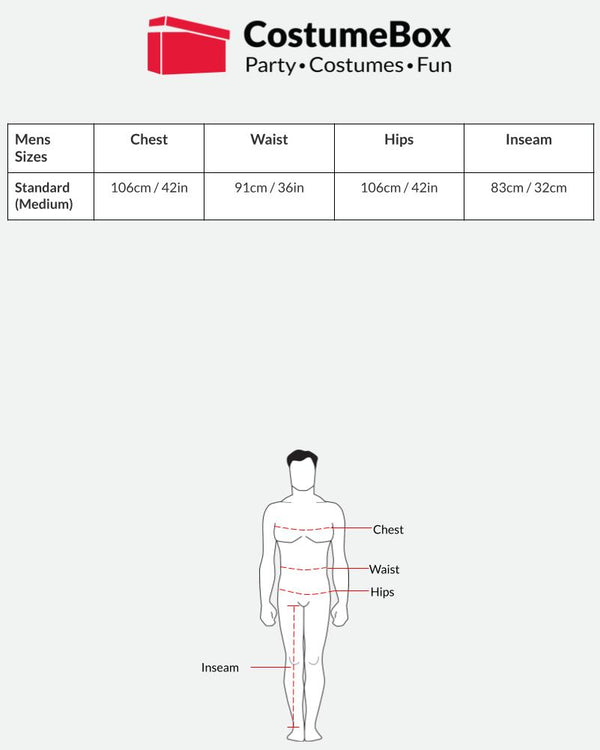 CostumeBox
Party • Costumes • Fun

| Mens Sizes | Chest | Waist | Hips | Inseam |
|---|---|---|---|---|
| Standard (Medium) | 106cm / 42in | 91cm / 36in | 106cm / 42in | 83cm / 32cm |

Chest
Waist
Hips
Inseam